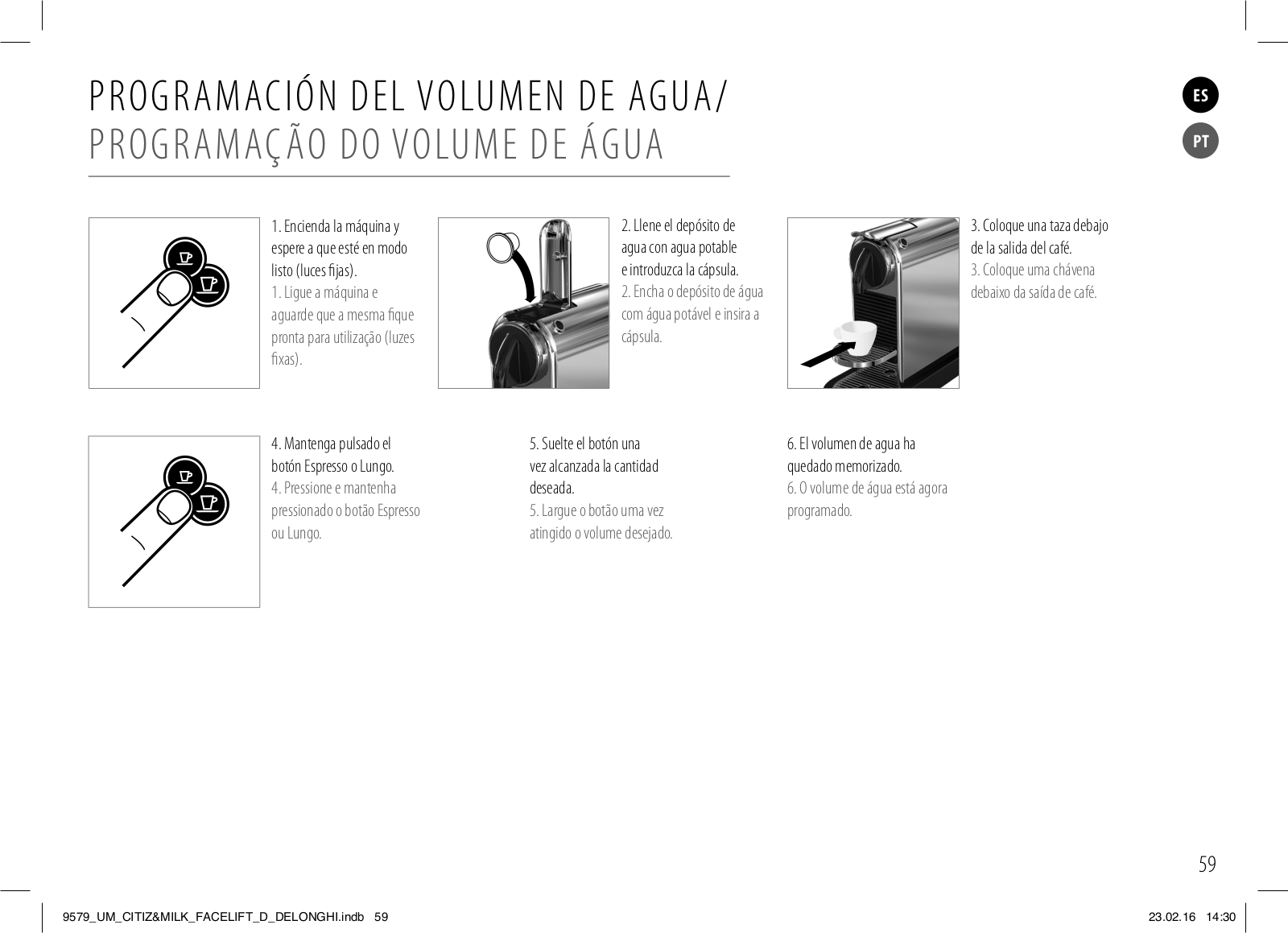 PROGRAMACIÓN DEL VOLUMEN DE AGUA/
PROGRAMAÇÃO DO VOLUME DE ÁGUA

ES

PT

1. Encienda la máquina y espere a que esté en modo listo (luces fijas).
1. Ligue a máquina e aguarde que a mesma fique pronta para utilização (luzes fixas).

2. Llene el depósito de agua con agua potable e introduzca la cápsula.
2. Encha o depósito de água com água potável e insira a cápsula.

3. Coloque una taza debajo de la salida del café.
3. Coloque uma chávena debaixo da saída de café.

4. Mantenga pulsado el botón Espresso o Lungo.
4. Pressione e mantenha pressionado o botão Espresso ou Lungo.

5. Suelte el botón una vez alcanzada la cantidad deseada.
5. Largue o botão uma vez atingido o volume desejado.

6. El volumen de agua ha quedado memorizado.
6. O volume de água está agora programado.

59

9579_UM_CITIZ&MILK_FACELIFT_D_DELONGHI.indb 59

23.02.16 14:30